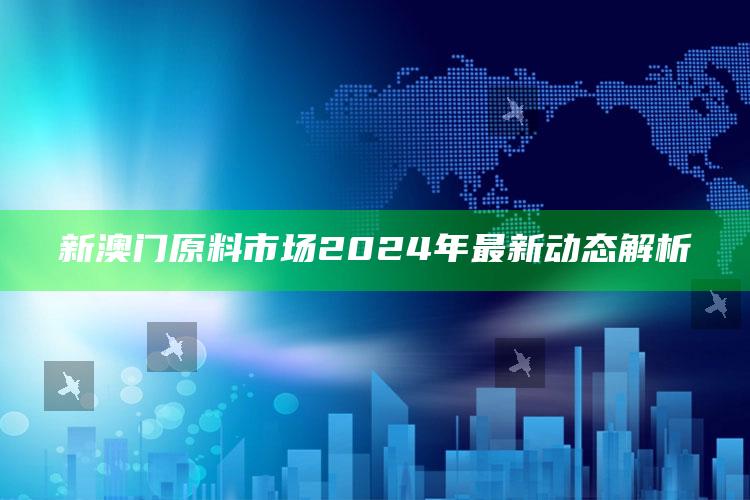 新澳门原料市场2024年最新动态解析